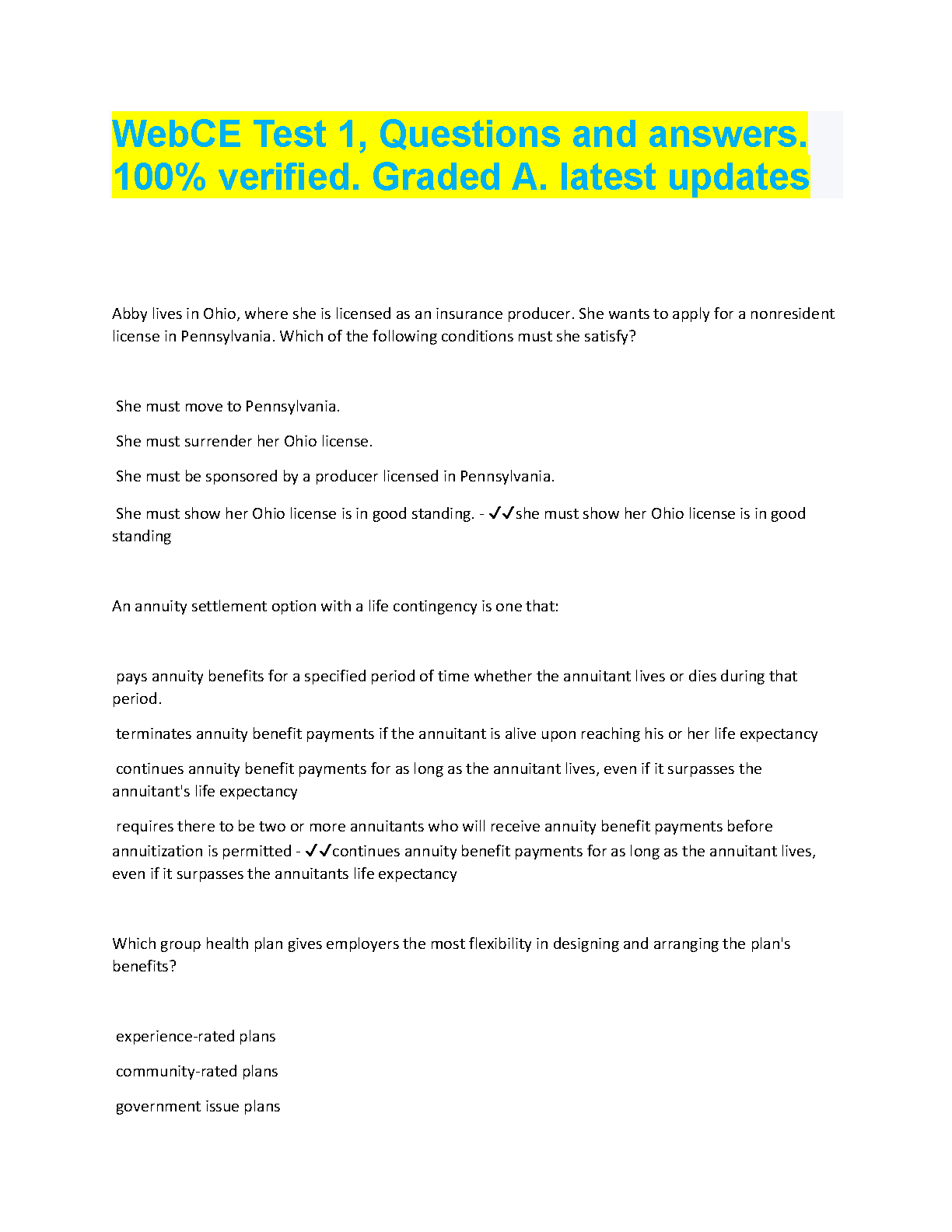 WebCE Test 1, Questions and answers. 100% verified. Graded A. latest updates

Abby lives in Ohio, where she is licensed as an insurance producer. She wants to apply for a nonresident license in Pennsylvania. Which of the following conditions must she satisfy?

She must move to Pennsylvania.

She must surrender her Ohio license.

She must be sponsored by a producer licensed in Pennsylvania.

She must show her Ohio license is in good standing. - ✓✓she must show her Ohio license is in good standing

An annuity settlement option with a life contingency is one that:

pays annuity benefits for a specified period of time whether the annuitant lives or dies during that period.

terminates annuity benefit payments if the annuitant is alive upon reaching his or her life expectancy

continues annuity benefit payments for as long as the annuitant lives, even if it surpasses the annuitant's life expectancy

requires there to be two or more annuitants who will receive annuity benefit payments before annuitization is permitted - ✓✓continues annuity benefit payments for as long as the annuitant lives, even if it surpasses the annuitants life expectancy

Which group health plan gives employers the most flexibility in designing and arranging the plan's benefits?

experience-rated plans

community-rated plans

government issue plans